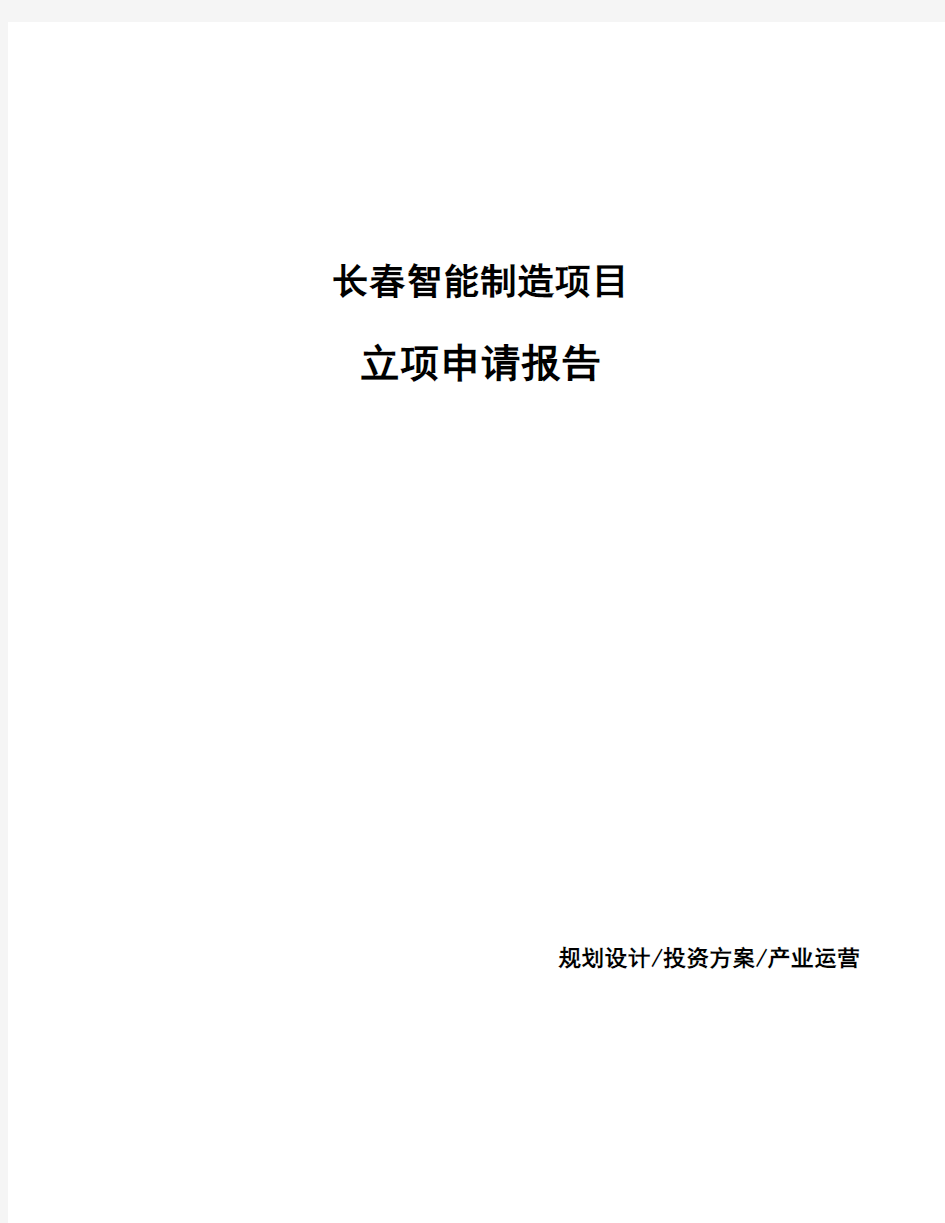 长春智能制造项目

立项申请报告

规划设计/投资方案/产业运营